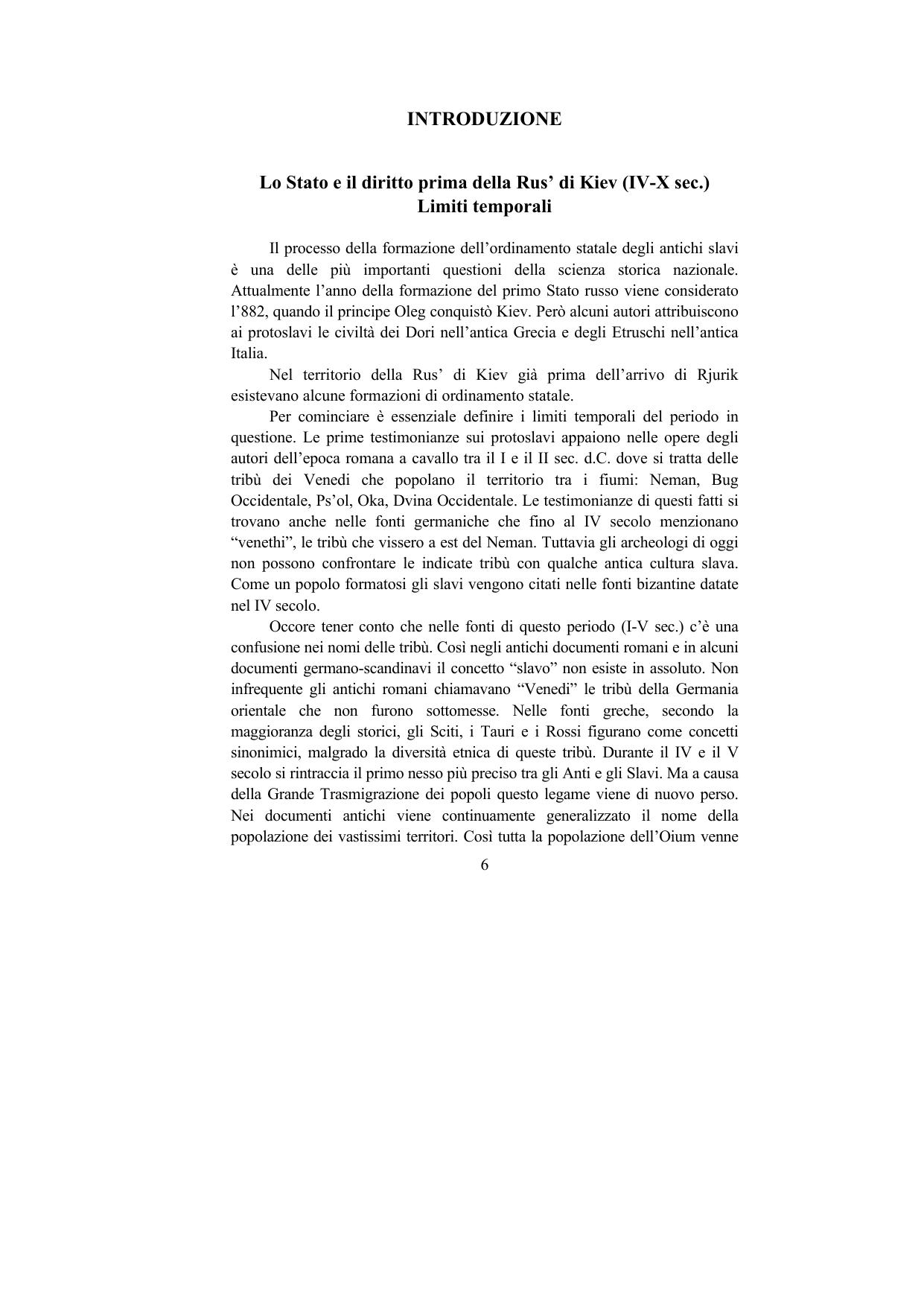 INTRODUZIONE

Lo Stato e il diritto prima della Rus’ di Kiev (IV-X sec.)
Limiti temporali

Il processo della formazione dell’ordinamento statale degli antichi slavi è una delle più importanti questioni della scienza storica nazionale. Attualmente l’anno della formazione del primo Stato russo viene considerato l’882, quando il principe Oleg conquistò Kiev. Però alcuni autori attribuiscono ai protoslavi le civiltà dei Dori nell’antica Grecia e degli Etruschi nell’antica Italia.

Nel territorio della Rus’ di Kiev già prima dell’arrivo di Rjurik esistevano alcune formazioni di ordinamento statale.

Per cominciare è essenziale definire i limiti temporali del periodo in questione. Le prime testimonianze sui protoslavi appaiono nelle opere degli autori dell’epoca romana a cavallo tra il I e il II sec. d.C. dove si tratta delle tribù dei Venedi che popolano il territorio tra i fiumi: Neman, Bug Occidentale, Ps’ol, Oka, Dvina Occidentale. Le testimonianze di questi fatti si trovano anche nelle fonti germaniche che fino al IV secolo menzionano “venethi”, le tribù che vissero a est del Neman. Tuttavia gli archeologi di oggi non possono confrontare le indicate tribù con qualche antica cultura slava. Come un popolo formatosi gli slavi vengono citati nelle fonti bizantine datate nel IV secolo.

Occore tener conto che nelle fonti di questo periodo (I-V sec.) c’è una confusione nei nomi delle tribù. Così negli antichi documenti romani e in alcuni documenti germano-scandinavi il concetto “slavo” non esiste in assoluto. Non infrequente gli antichi romani chiamavano “Venedi” le tribù della Germania orientale che non furono sottomesse. Nelle fonti greche, secondo la maggioranza degli storici, gli Sciti, i Tauri e i Rossi figurano come concetti sinonimici, malgrado la diversità etnica di queste tribù. Durante il IV e il V secolo si rintraccia il primo nesso più preciso tra gli Anti e gli Slavi. Ma a causa della Grande Trasmigrazione dei popoli questo legame viene di nuovo perso. Nei documenti antichi viene continuamente generalizzato il nome della popolazione dei vastissimi territori. Così tutta la popolazione dell’Oium venne

6